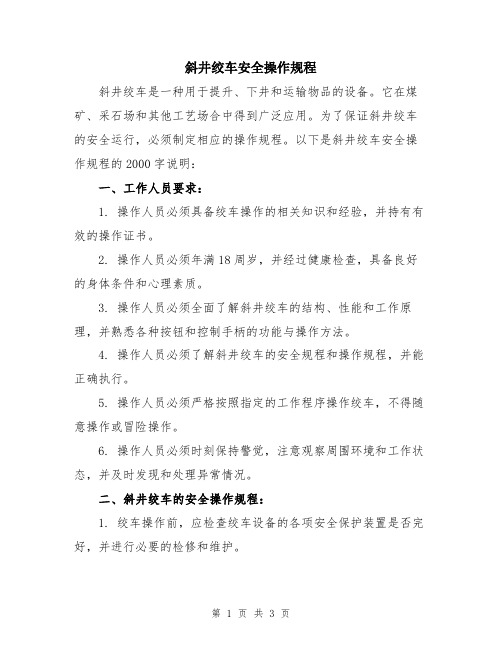 斜井绞车安全操作规程

斜井绞车是一种用于提升、下井和运输物品的设备。它在煤矿、采石场和其他工艺场合中得到广泛应用。为了保证斜井绞车的安全运行，必须制定相应的操作规程。以下是斜井绞车安全操作规程的 2000 字说明：

一、工作人员要求：

1. 操作人员必须具备绞车操作的相关知识和经验，并持有有效的操作证书。

2. 操作人员必须年满 18 周岁，并经过健康检查，具备良好的身体条件和心理素质。

3. 操作人员必须全面了解斜井绞车的结构、性能和工作原理，并熟悉各种按钮和控制手柄的功能与操作方法。

4. 操作人员必须了解斜井绞车的安全规程和操作规程，并能正确执行。

5. 操作人员必须严格按照指定的工作程序操作绞车，不得随意操作或冒险操作。

6. 操作人员必须时刻保持警觉，注意观察周围环境和工作状态，并及时发现和处理异常情况。

二、斜井绞车的安全操作规程：

1. 绞车操作前，应检查绞车设备的各项安全保护装置是否完好，并进行必要的检修和维护。

第 1 页 共 3 页